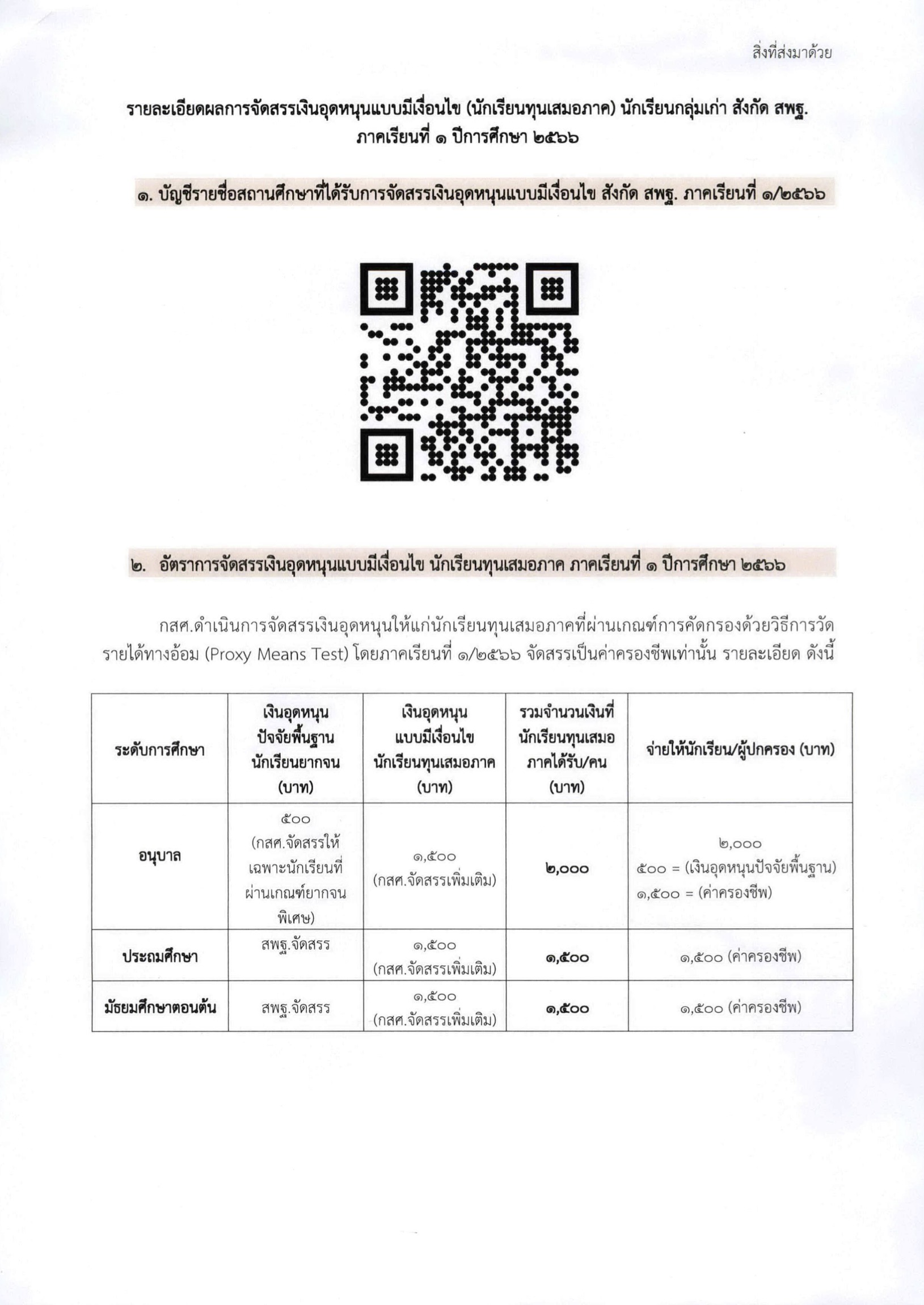 สิ่งที่ส่งมาด้วย

รายละเอียดผลการจัดสรรเงินอุดหนุนแบบมีเงื่อนไข (นักเรียนทุนเสมอภาค) นักเรียนกลุ่มเก่า สังกัด สพฐ. ภาคเรียนที่ ๑ ปีการศึกษา ๒๕๖๖

๑. บัญชีรายชื่อสถานศึกษาที่ได้รับการจัดสรรเงินอุดหนุนแบบมีเงื่อนไข สังกัด สพฐ. ภาคเรียนที่ ๑/๒๕๖๖

๒. อัตราการจัดสรรเงินอุดหนุนแบบมีเงื่อนไข นักเรียนทุนเสมอภาค ภาคเรียนที่ ๑ ปีการศึกษา ๒๕๖๖

กสศ.ดำเนินการจัดสรรเงินอุดหนุนให้แก่นักเรียนทุนเสมอภาคที่ผ่านเกณฑ์การคัดกรองด้วยวิธีการวัดรายได้ทางอ้อม (Proxy Means Test) โดยภาคเรียนที่ ๑/๒๕๖๖ จัดสรรเป็นค่าครองชีพเท่านั้น รายละเอียด ดังนี้

| ระดับการศึกษา | เงินอุดหนุนปัจจัยพื้นฐานนักเรียนยากจน (บาท) | เงินอุดหนุนแบบมีเงื่อนไขนักเรียนทุนเสมอภาค (บาท) | รวมจำนวนเงินที่นักเรียนทุนเสมอภาคได้รับ/คน (บาท) | จ่ายให้นักเรียน/ผู้ปกครอง (บาท) |
|---|---|---|---|---|
| อนุบาล | ๕๐๐ (กสศ.จัดสรรให้เฉพาะนักเรียนที่ผ่านเกณฑ์ยากจนพิเศษ) | ๑,๕๐๐ (กสศ.จัดสรรเพิ่มเติม) | ๒,๐๐๐ | ๒,๐๐๐ ๕๐๐ = (เงินอุดหนุนปัจจัยพื้นฐาน) ๑,๕๐๐ = (ค่าครองชีพ) |
| ประถมศึกษา | สพฐ.จัดสรร | ๑,๕๐๐ (กสศ.จัดสรรเพิ่มเติม) | ๑,๕๐๐ | ๑,๕๐๐ (ค่าครองชีพ) |
| มัธยมศึกษาตอนต้น | สพฐ.จัดสรร | ๑,๕๐๐ (กสศ.จัดสรรเพิ่มเติม) | ๑,๕๐๐ | ๑,๕๐๐ (ค่าครองชีพ) |